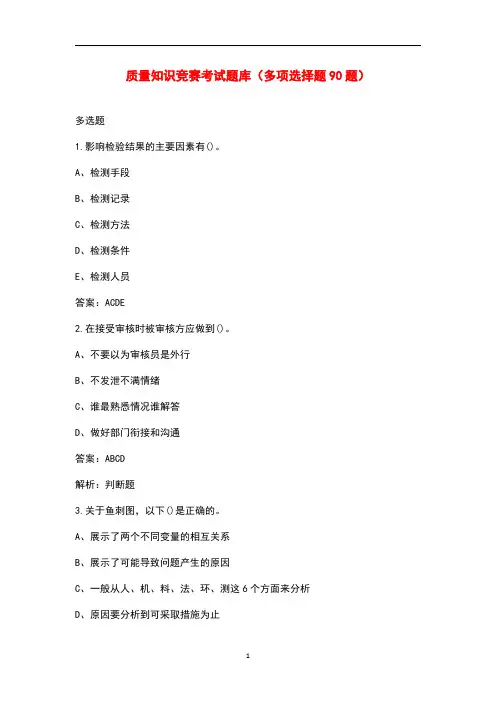 质量知识竞赛考试题库（多项选择题90题）

多选题

1.影响检验结果的主要因素有()。

A、检测手段

B、检测记录

C、检测方法

D、检测条件

E、检测人员

答案：ACDE

2.在接受审核时被审核方应做到()。

A、不要以为审核员是外行

B、不发泄不满情绪

C、谁最熟悉情况谁解答

D、做好部门衔接和沟通

答案：ABCD

解析：判断题

3.关于鱼刺图，以下()是正确的。

A、展示了两个不同变量的相互关系

B、展示了可能导致问题产生的原因

C、一般从人、机、料、法、环、测这6个方面来分析

D、原因要分析到可采取措施为止

1